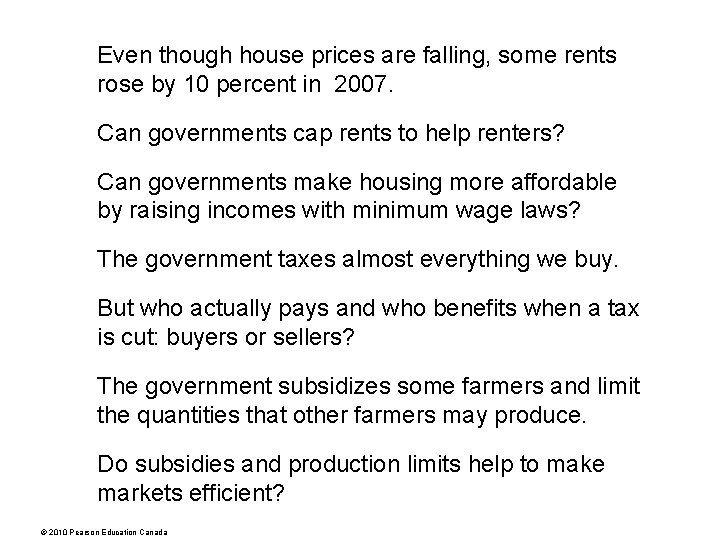 Even though house prices are falling, some rents rose by 10 percent in 2007.

Can governments cap rents to help renters?

Can governments make housing more affordable by raising incomes with minimum wage laws?

The government taxes almost everything we buy.

But who actually pays and who benefits when a tax is cut: buyers or sellers?

The government subsidizes some farmers and limit the quantities that other farmers may produce.

Do subsidies and production limits help to make markets efficient?

© 2010 Pearson Education Canada